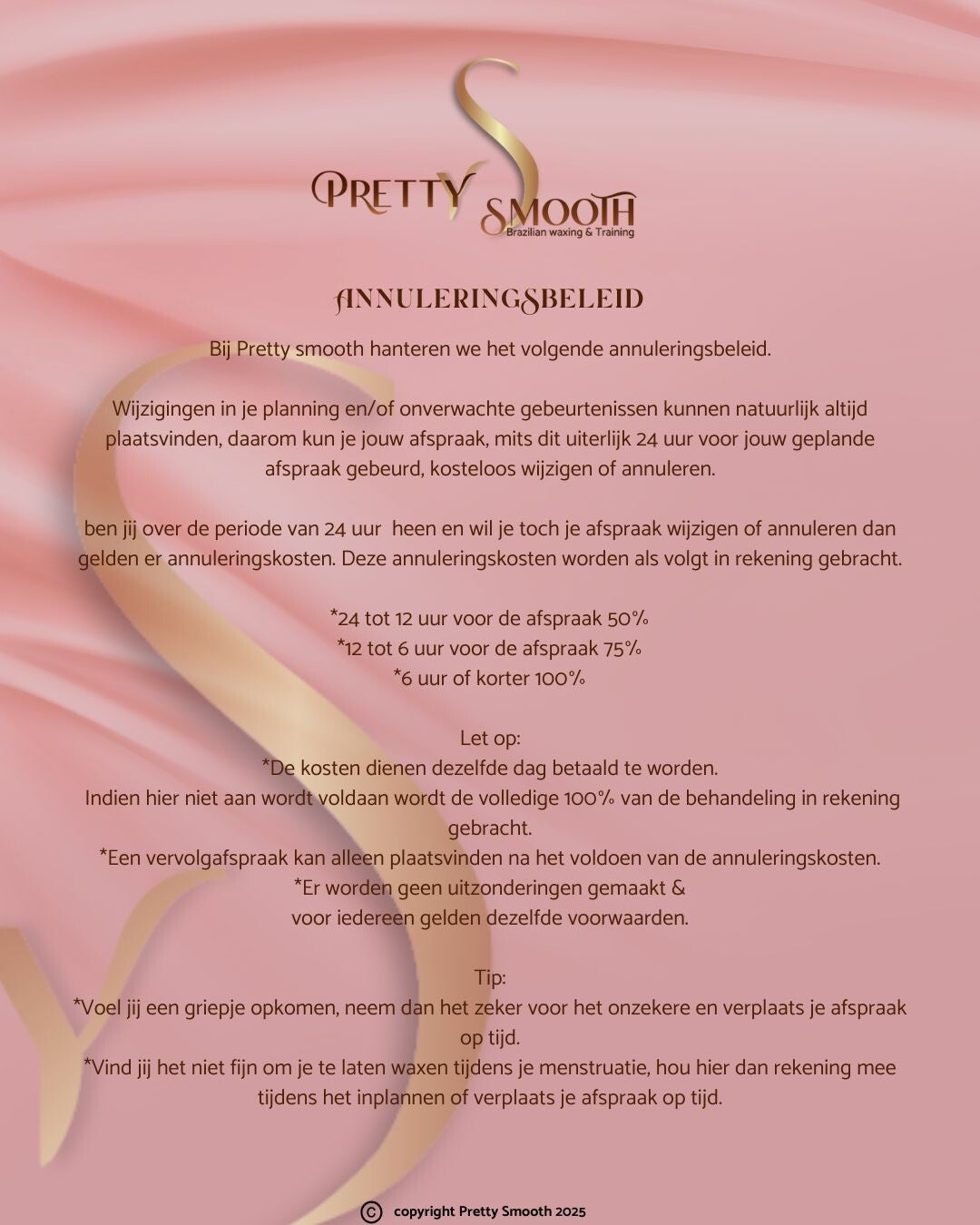 PRETTY SMOOTH
Brazilian waxing & Training

ANNULERINGSBELEID

Bij Pretty smooth hanteren we het volgende annuleringsbeleid.

Wijzigingen in je planning en/of onverwachte gebeurtenissen kunnen natuurlijk altijd plaatsvinden, daarom kun je jouw afspraak, mits dit uiterlijk 24 uur voor jouw geplande afspraak gebeurd, kosteloos wijzigen of annuleren.

ben jij over de periode van 24 uur heen en wil je toch je afspraak wijzigen of annuleren dan gelden er annuleringskosten. Deze annuleringskosten worden als volgt in rekening gebracht.

*24 tot 12 uur voor de afspraak 50%
*12 tot 6 uur voor de afspraak 75%
*6 uur of korter 100%

Let op:
*De kosten dienen dezelfde dag betaald te worden.
Indien hier niet aan wordt voldaan wordt de volledige 100% van de behandeling in rekening gebracht.
*Een vervolgafspraak kan alleen plaatsvinden na het voldoen van de annuleringskosten.
*Er worden geen uitzonderingen gemaakt &
voor iedereen gelden dezelfde voorwaarden.

Tip:
*Voel jij een griepje opkomen, neem dan het zeker voor het onzekere en verplaats je afspraak op tijd.
*Vind jij het niet fijn om je te laten waxen tijdens je menstruatie, hou hier dan rekening mee tijdens het inplannen of verplaats je afspraak op tijd.

© copyright Pretty Smooth 2025